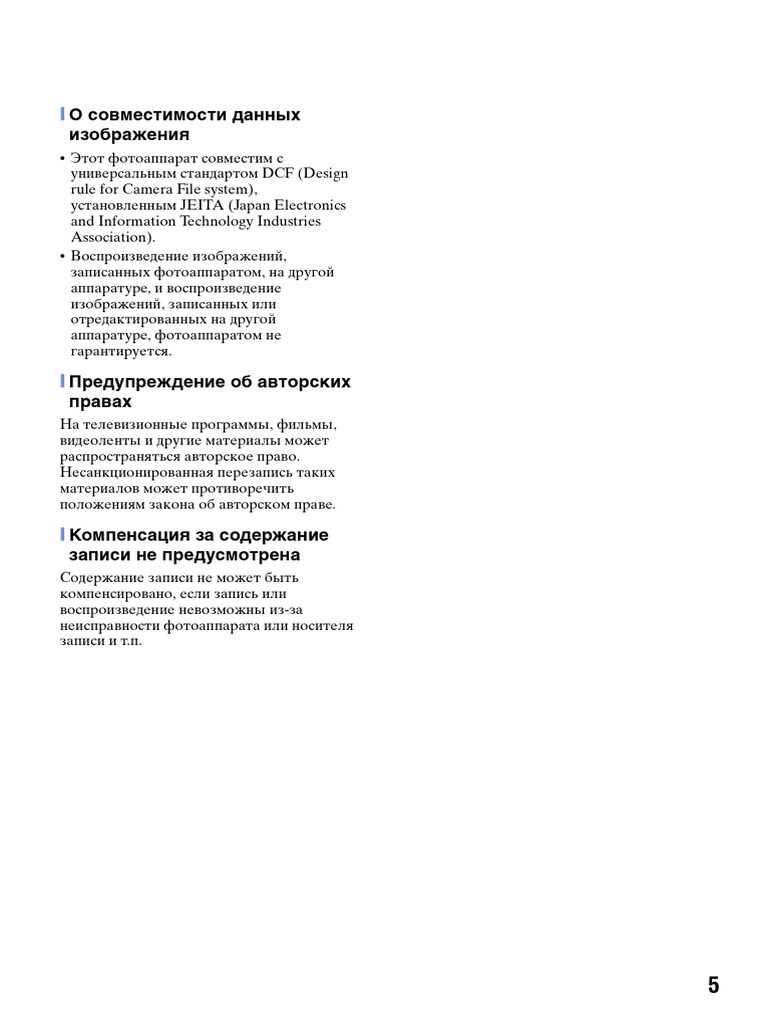 О совместимости данных изображения

• Этот фотоаппарат совместим с универсальным стандартом DCF (Design rule for Camera File system), установленным JEITA (Japan Electronics and Information Technology Industries Association).
• Воспроизведение изображений, записанных фотоаппаратом, на другой аппаратуре, и воспроизведение изображений, записанных или отредактированных на другой аппаратуре, фотоаппаратом не гарантируется.

Предупреждение об авторских правах

На телевизионные программы, фильмы, видеоленты и другие материалы может распространяться авторское право. Несанкционированная перезапись таких материалов может противоречить положениям закона об авторском праве.

Компенсация за содержание записи не предусмотрена

Содержание записи не может быть компенсировано, если запись или воспроизведение невозможны из-за неисправности фотоаппарата или носителя записи и т.п.

5